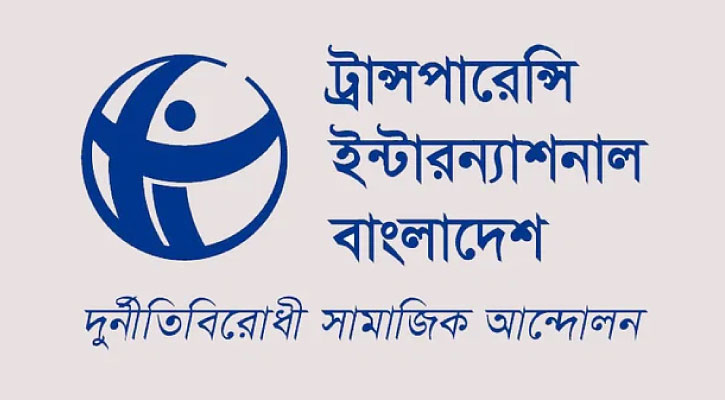 ট্রান্সপারেন্সি
ইন্টারন্যাশনাল
বাংলাদেশ

দুর্নীতিবিরোধী সামাজিক আন্দোলন